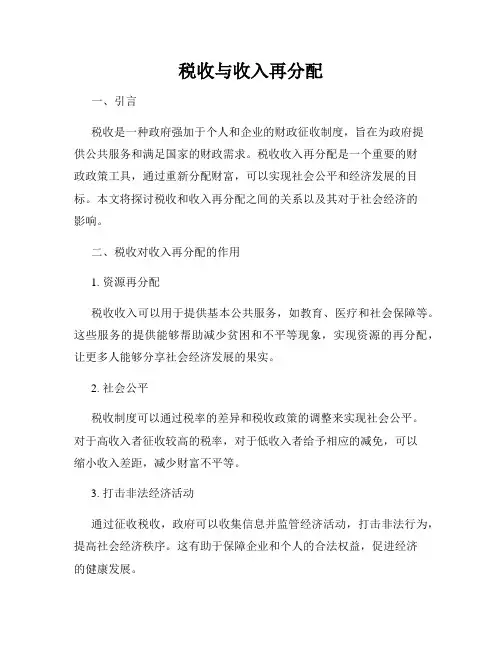 税收与收入再分配

一、引言

税收是一种政府强加于个人和企业的财政征收制度，旨在为政府提供公共服务和满足国家的财政需求。税收收入再分配是一个重要的财政政策工具，通过重新分配财富，可以实现社会公平和经济发展的目标。本文将探讨税收和收入再分配之间的关系以及其对于社会经济的影响。

二、税收对收入再分配的作用

1. 资源再分配

税收收入可以用于提供基本公共服务，如教育、医疗和社会保障等。这些服务的提供能够帮助减少贫困和不平等现象，实现资源的再分配，让更多人能够分享社会经济发展的果实。

2. 社会公平

税收制度可以通过税率的差异和税收政策的调整来实现社会公平。对于高收入者征收较高的税率，对于低收入者给予相应的减免，可以缩小收入差距，减少财富不平等。

3. 打击非法经济活动

通过征收税收，政府可以收集信息并监管经济活动，打击非法行为，提高社会经济秩序。这有助于保障企业和个人的合法权益，促进经济的健康发展。